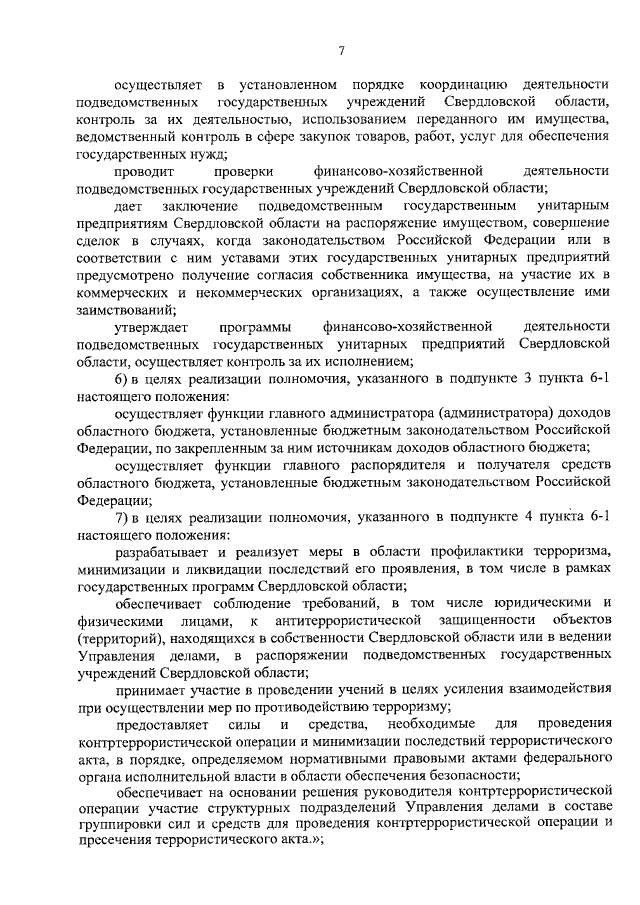 7

осуществляет в установленном порядке координацию деятельности подведомственных государственных учреждений Свердловской области, контроль за их деятельностью, использованием переданного им имущества, ведомственный контроль в сфере закупок товаров, работ, услуг для обеспечения государственных нужд;

проводит проверки финансово-хозяйственной деятельности подведомственных государственных учреждений Свердловской области;

дает заключение подведомственным государственным унитарным предприятиям Свердловской области на распоряжение имуществом, совершение сделок в случаях, когда законодательством Российской Федерации или в соответствии с ним уставами этих государственных унитарных предприятий предусмотрено получение согласия собственника имущества, на участие их в коммерческих и некоммерческих организациях, а также осуществление ими заимствований;

утверждает программы финансово-хозяйственной деятельности подведомственных государственных унитарных предприятий Свердловской области, осуществляет контроль за их исполнением;

6) в целях реализации полномочия, указанного в подпункте 3 пункта 6-1 настоящего положения:

осуществляет функции главного администратора (администратора) доходов областного бюджета, установленные бюджетным законодательством Российской Федерации, по закрепленным за ним источникам доходов областного бюджета;

осуществляет функции главного распорядителя и получателя средств областного бюджета, установленные бюджетным законодательством Российской Федерации;

7) в целях реализации полномочия, указанного в подпункте 4 пункта 6-1 настоящего положения:

разрабатывает и реализует меры в области профилактики терроризма, минимизации и ликвидации последствий его проявления, в том числе в рамках государственных программ Свердловской области;

обеспечивает соблюдение требований, в том числе юридическими и физическими лицами, к антитеррористической защищенности объектов (территорий), находящихся в собственности Свердловской области или в ведении Управления делами, в распоряжении подведомственных государственных учреждений Свердловской области;

принимает участие в проведении учений в целях усиления взаимодействия при осуществлении мер по противодействию терроризму;

предоставляет силы и средства, необходимые для проведения контртеррористической операции и минимизации последствий террористического акта, в порядке, определяемом нормативными правовыми актами федерального органа исполнительной власти в области обеспечения безопасности;

обеспечивает на основании решения руководителя контртеррористической операции участие структурных подразделений Управления делами в составе группировки сил и средств для проведения контртеррористической операции и пресечения террористического акта.»;